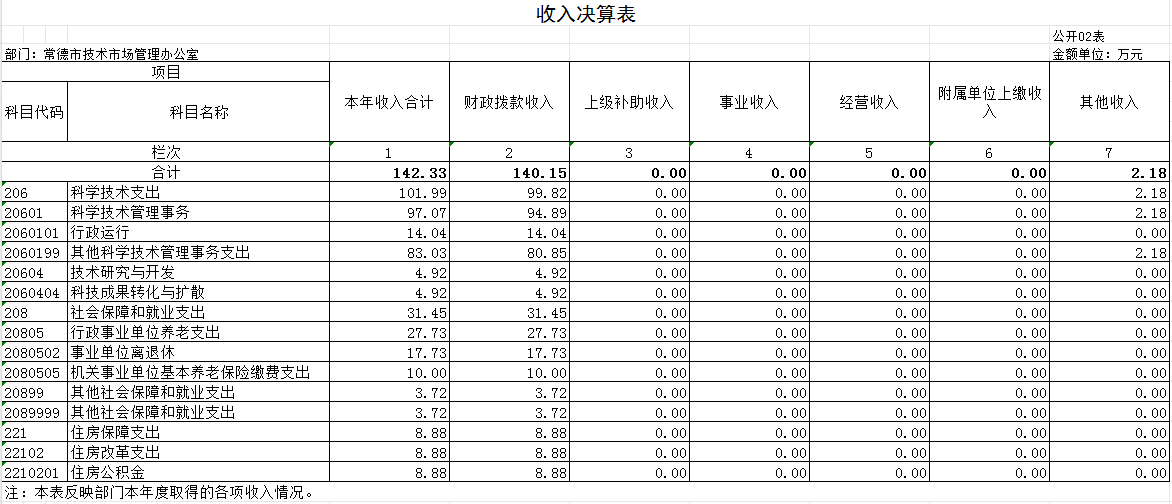 收入决算表

公开02表

部门：常德市技术市场管理办公室

金额单位：万元

| 项目 | | 本年收入合计 | 财政拨款收入 | 上级补助收入 | 事业收入 | 经营收入 | 附属单位上缴收入 | 其他收入 |
|---|---|---|---|---|---|---|---|---|
| 科目代码 | 科目名称 | | | | | | | |
| 栏次 | | 1 | 2 | 3 | 4 | 5 | 6 | 7 |
| 合计 | | 142.33 | 140.15 | 0.00 | 0.00 | 0.00 | 0.00 | 2.18 |
| 206 | 科学技术支出 | 101.99 | 99.82 | 0.00 | 0.00 | 0.00 | 0.00 | 2.18 |
| 20601 | 科学技术管理事务 | 97.07 | 94.89 | 0.00 | 0.00 | 0.00 | 0.00 | 2.18 |
| 2060101 | 行政运行 | 14.04 | 14.04 | 0.00 | 0.00 | 0.00 | 0.00 | 0.00 |
| 2060199 | 其他科学技术管理事务支出 | 83.03 | 80.85 | 0.00 | 0.00 | 0.00 | 0.00 | 2.18 |
| 20604 | 技术研究与开发 | 4.92 | 4.92 | 0.00 | 0.00 | 0.00 | 0.00 | 0.00 |
| 2060404 | 科技成果转化与扩散 | 4.92 | 4.92 | 0.00 | 0.00 | 0.00 | 0.00 | 0.00 |
| 208 | 社会保障和就业支出 | 31.45 | 31.45 | 0.00 | 0.00 | 0.00 | 0.00 | 0.00 |
| 20805 | 行政事业单位养老支出 | 27.73 | 27.73 | 0.00 | 0.00 | 0.00 | 0.00 | 0.00 |
| 2080502 | 事业单位离退休 | 17.73 | 17.73 | 0.00 | 0.00 | 0.00 | 0.00 | 0.00 |
| 2080505 | 机关事业单位基本养老保险缴费支出 | 10.00 | 10.00 | 0.00 | 0.00 | 0.00 | 0.00 | 0.00 |
| 20899 | 其他社会保障和就业支出 | 3.72 | 3.72 | 0.00 | 0.00 | 0.00 | 0.00 | 0.00 |
| 2089999 | 其他社会保障和就业支出 | 3.72 | 3.72 | 0.00 | 0.00 | 0.00 | 0.00 | 0.00 |
| 221 | 住房保障支出 | 8.88 | 8.88 | 0.00 | 0.00 | 0.00 | 0.00 | 0.00 |
| 22102 | 住房改革支出 | 8.88 | 8.88 | 0.00 | 0.00 | 0.00 | 0.00 | 0.00 |
| 2210201 | 住房公积金 | 8.88 | 8.88 | 0.00 | 0.00 | 0.00 | 0.00 | 0.00 |

注：本表反映部门本年度取得的各项收入情况。